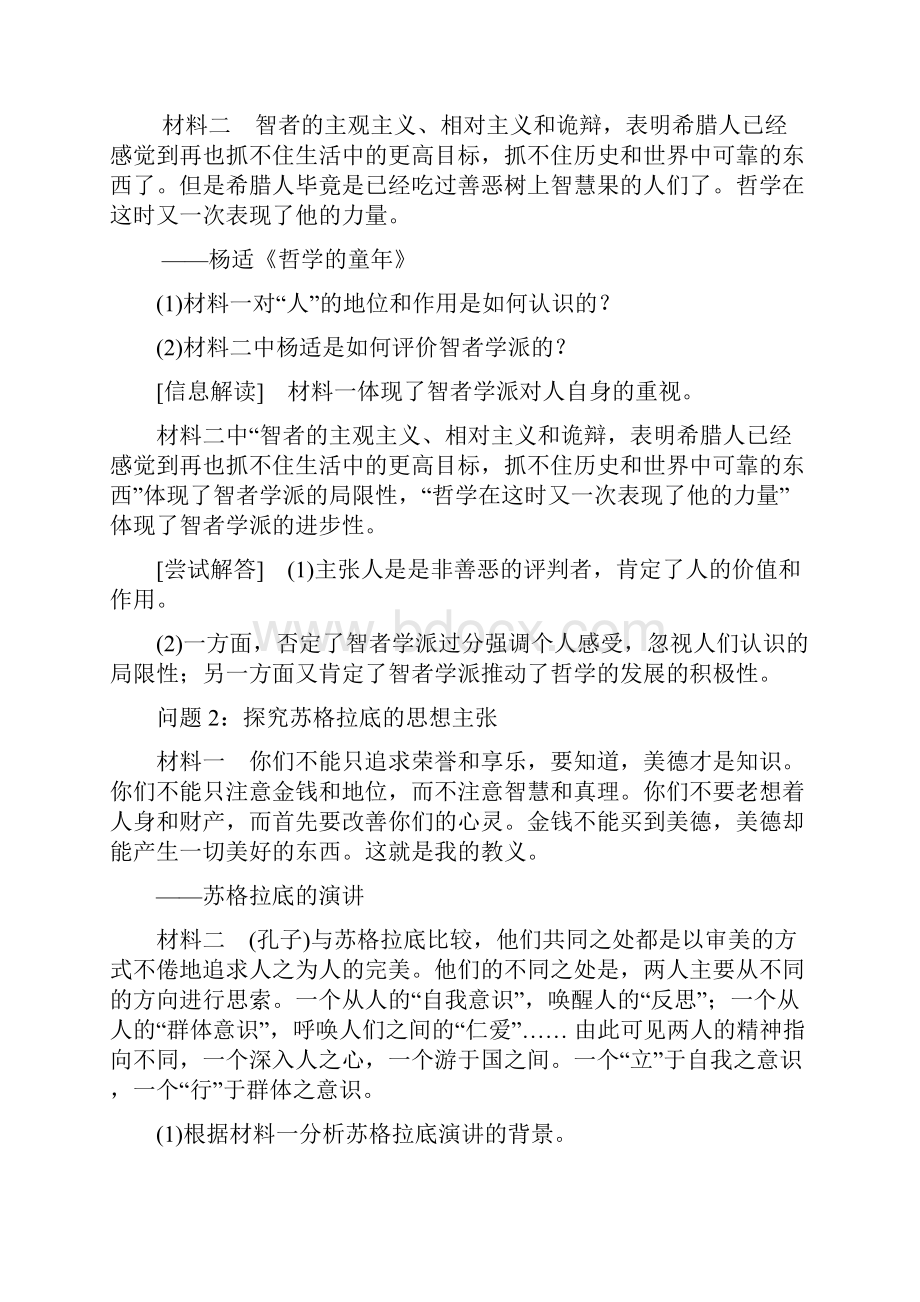 材料二　智者的主观主义、相对主义和诡辩，表明希腊人已经感觉到再也抓不住生活中的更高目标，抓不住历史和世界中可靠的东西了。但是希腊人毕竟是已经吃过善恶树上智慧果的人们了。哲学在这时又一次表现了他的力量。

——杨适《哲学的童年》

(1)材料一对“人”的地位和作用是如何认识的？

(2)材料二中杨适是如何评价智者学派的？

[信息解读]　材料一体现了智者学派对人自身的重视。

材料二中“智者的主观主义、相对主义和诡辩，表明希腊人已经感觉到再也抓不住生活中的更高目标，抓不住历史和世界中可靠的东西”体现了智者学派的局限性，“哲学在这时又一次表现了他的力量”体现了智者学派的进步性。

[尝试解答]　(1)主张人是是非善恶的评判者，肯定了人的价值和作用。

(2)一方面，否定了智者学派过分强调个人感受，忽视人们认识的局限性；另一方面又肯定了智者学派推动了哲学的发展的积极性。

问题 2：探究苏格拉底的思想主张

材料一　你们不能只追求荣誉和享乐，要知道，美德才是知识。你们不能只注意金钱和地位，而不注意智慧和真理。你们不要老想着人身和财产，而首先要改善你们的心灵。金钱不能买到美德，美德却能产生一切美好的东西。这就是我的教义。

——苏格拉底的演讲

材料二　(孔子)与苏格拉底比较，他们共同之处都是以审美的方式不倦地追求人之为人的完美。他们的不同之处是，两人主要从不同的方向进行思索。一个从人的“自我意识”，唤醒人的“反思”；一个从人的“群体意识”，呼唤人们之间的“仁爱”…… 由此可见两人的精神指向不同，一个深入人之心，一个游于国之间。一个“立”于自我之意识，一个“行”于群体之意识。

(1)根据材料一分析苏格拉底演讲的背景。